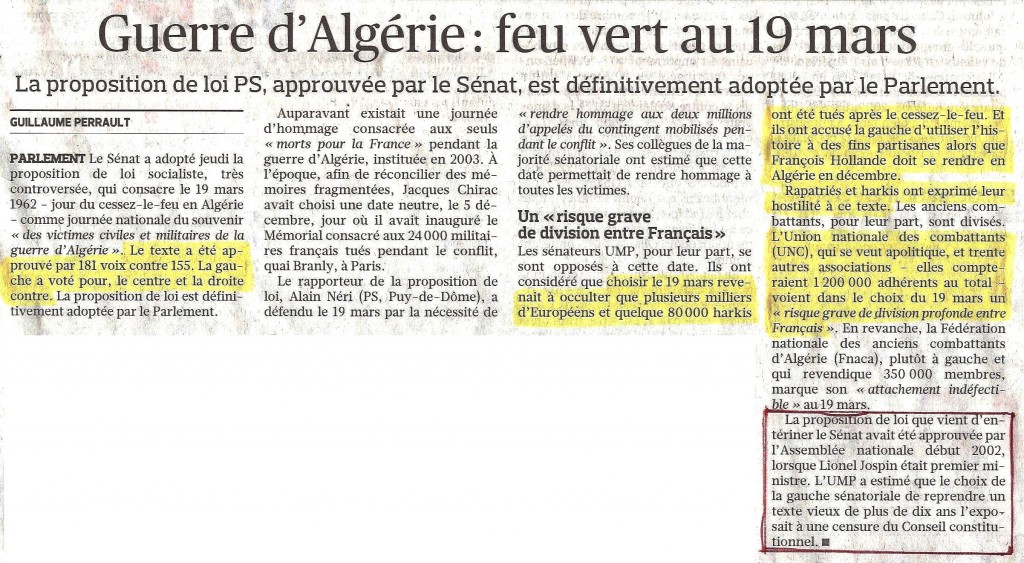 Guerre d'Algérie : feu vert au 19 mars

La proposition de loi PS, approuvée par le Sénat, est définitivement adoptée par le Parlement.

GUILLAUME PERRAULT

PARLEMENT Le Sénat a adopté jeudi la proposition de loi socialiste, très controversée, qui consacre le 19 mars 1962 – jour du cessez-le-feu en Algérie – comme journée nationale du souvenir « des victimes civiles et militaires de la guerre d'Algérie ». Le texte a été approuvé par 181 voix contre 155. La gauche a voté pour, le centre et la droite contre. La proposition de loi est définitivement adoptée par le Parlement.

Auparavant existait une journée d'hommage consacrée aux seuls « morts pour la France » pendant la guerre d'Algérie, instituée en 2003. À l'époque, afin de réconcilier des mémoires fragmentées, Jacques Chirac avait choisi une date neutre, le 5 décembre, jour où il avait inauguré le Mémorial consacré aux 24 000 militaires français tués pendant le conflit, quai Branly, à Paris.

Le rapporteur de la proposition de loi, Alain Néri (PS, Puy-de-Dôme), a défendu le 19 mars par la nécessité de « rendre hommage aux deux millions d'appelés du contingent mobilisés pendant le conflit ». Ses collègues de la majorité sénatoriale ont estimé que cette date permettait de rendre hommage à toutes les victimes.

Un « risque grave de division entre Français »

Les sénateurs UMP, pour leur part, se sont opposés à cette date. Ils ont considéré que choisir le 19 mars revenait à occulter que plusieurs milliers d'Européens et quelque 80 000 harkis ont été tués après le cessez-le-feu. Et ils ont accusé la gauche d'utiliser l'histoire à des fins partisanes alors que François Hollande doit se rendre en Algérie en décembre.

Rapatriés et harkis ont exprimé leur hostilité à ce texte. Les anciens combattants, pour leur part, sont divisés. L'Union nationale des combattants (UNC), qui se veut apolitique, et trente autres associations – elles compteraient 1 200 000 adhérents au total – voient dans le choix du 19 mars un « risque grave de division profonde entre Français ». En revanche, la Fédération nationale des anciens combattants d'Algérie (Fnaca), plutôt à gauche et qui revendique 350 000 membres, marque son « attachement indéfectible » au 19 mars.

La proposition de loi que vient d'entériner le Sénat avait été approuvée par l'Assemblée nationale début 2002, lorsque Lionel Jospin était premier ministre. L'UMP a estimé que le choix de la gauche sénatoriale de reprendre un texte vieux de plus de dix ans l'exposait à une censure du Conseil constitutionnel. ■